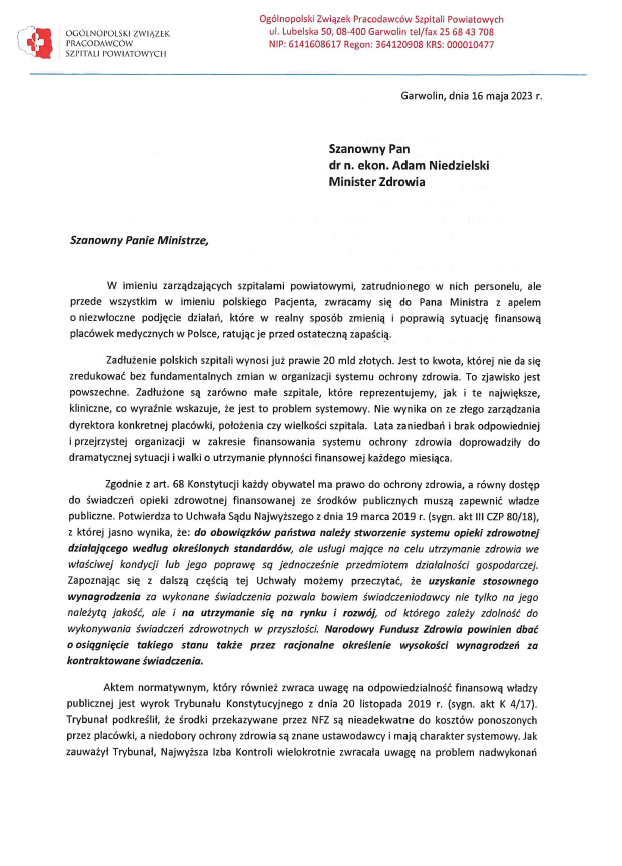 OGÓLNOPOLSKI ZWIĄZEK PRACODAWCÓW SZPITALI POWIATOWYCH

Ogólnopolski Związek Pracodawców Szpitali Powiatowych
ul. Lubelska 50, 08-400 Garwolin tel/fax 25 68 43 708
NIP: 6141608617 Regon: 364120908 KRS: 000010477

Garwolin, dnia 16 maja 2023 r.

Szanowny Pan
dr n. ekon. Adam Niedzielski
Minister Zdrowia

Szanowny Panie Ministrze,

W imieniu zarządzających szpitalami powiatowymi, zatrudnionego w nich personelu, ale przede wszystkim w imieniu polskiego Pacjenta, zwracamy się do Pana Ministra z apelem o niezwłoczne podjęcie działań, które w realny sposób zmienią i poprawią sytuację finansową placówek medycznych w Polsce, ratując je przed ostateczną zapaścią.

Zadłużenie polskich szpitali wynosi już prawie 20 mld złotych. Jest to kwota, której nie da się zredukować bez fundamentalnych zmian w organizacji systemu ochrony zdrowia. To zjawisko jest powszechne. Zadłużone są zarówno małe szpitale, które reprezentujemy, jak i te największe, kliniczne, co wyraźnie wskazuje, że jest to problem systemowy. Nie wynika on ze złego zarządzania dyrektora konkretnej placówki, położenia czy wielkości szpitala. Lata zaniedbań i brak odpowiedniej i przejrzystej organizacji w zakresie finansowania systemu ochrony zdrowia doprowadziły do dramatycznej sytuacji i walki o utrzymanie płynności finansowej każdego miesiąca.

Zgodnie z art. 68 Konstytucji każdy obywatel ma prawo do ochrony zdrowia, a równy dostęp do świadczeń opieki zdrowotnej finansowanej ze środków publicznych muszą zapewnić władze publiczne. Potwierdza to Uchwała Sądu Najwyższego z dnia 19 marca 2019 r. (sygn. akt III CZP 80/18), z której jasno wynika, że: do obowiązków państwa należy stworzenie systemu opieki zdrowotnej działającego według określonych standardów, ale usługi mające na celu utrzymanie zdrowia we właściwej kondycji lub jego poprawę są jednocześnie przedmiotem działalności gospodarczej. Zapoznając się z dalszą częścią tej Uchwały możemy przeczytać, że uzyskanie stosownego wynagrodzenia za wykonane świadczenia pozwala bowiem świadczeniodawcy nie tylko na jego należytą jakość, ale i na utrzymanie się na rynku i rozwój, od którego zależy zdolność do wykonywania świadczeń zdrowotnych w przyszłości. Narodowy Fundusz Zdrowia powinien dbać o osiągnięcie takiego stanu także przez racjonalne określenie wysokości wynagrodzeń za kontraktowane świadczenia.

Aktem normatywnym, który również zwraca uwagę na odpowiedzialność finansową władzy publicznej jest wyrok Trybunału Konstytucyjnego z dnia 20 listopada 2019 r. (sygn. akt K 4/17). Trybunał podkreślił, że środki przekazywane przez NFZ są nieadekwatne do kosztów ponoszonych przez placówki, a niedobory ochrony zdrowia są znane ustawodawcy i mają charakter systemowy. Jak zauważył Trybunał, Najwyższa Izba Kontroli wielokrotnie zwracała uwagę na problem nadwykonań